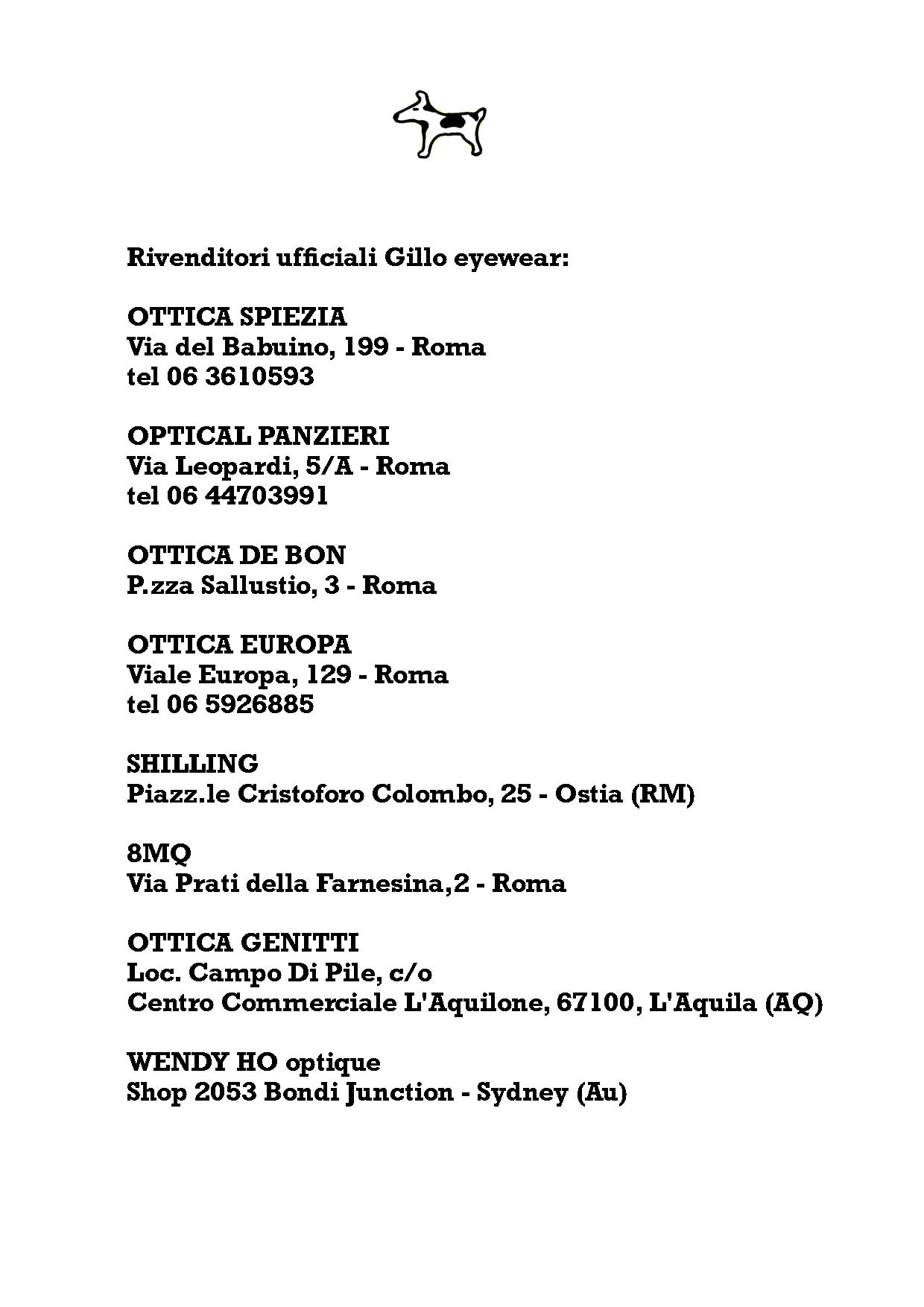 Rivenditori ufficiali Gillo eyewear:

OTTICA SPIEZIA
Via del Babuino, 199 - Roma
tel 06 3610593

OPTICAL PANZIERI
Via Leopardi, 5/A - Roma
tel 06 44703991

OTTICA DE BON
P.zza Sallustio, 3 - Roma

OTTICA EUROPA
Viale Europa, 129 - Roma
tel 06 5926885

SHILLING
Piazz.le Cristoforo Colombo, 25 - Ostia (RM)

8MQ
Via Prati della Farnesina,2 - Roma

OTTICA GENITTI
Loc. Campo Di Pile, c/o
Centro Commerciale L'Aquilone, 67100, L'Aquila (AQ)

WENDY HO optique
Shop 2053 Bondi Junction - Sydney (Au)